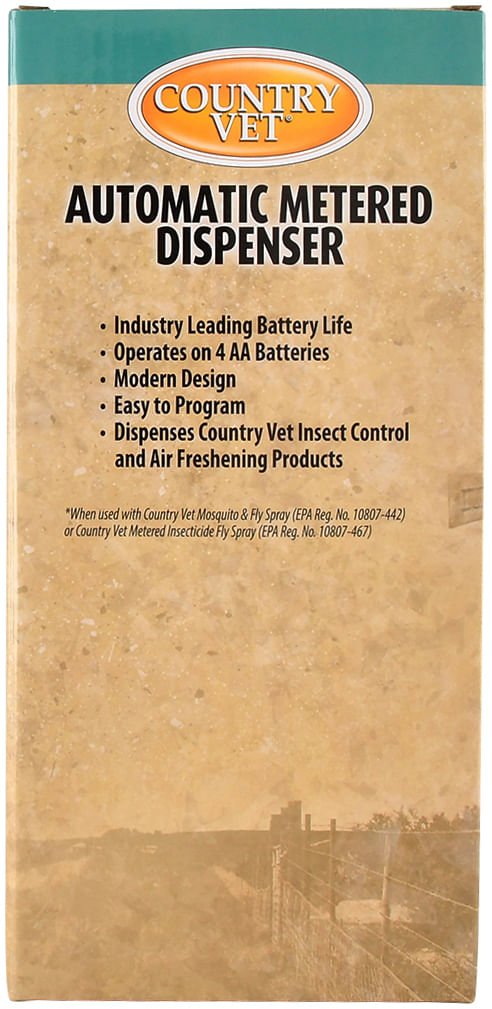 COUNTRY VET®

AUTOMATIC METERED DISPENSER

• Industry Leading Battery Life
• Operates on 4 AA Batteries
• Modern Design
• Easy to Program
• Dispenses Country Vet Insect Control and Air Freshening Products

*When used with Country Vet Mosquito & Fly Spray (EPA Reg. No. 10807-442) or Country Vet Metered Insecticide Fly Spray (EPA Reg. No. 10807-467)